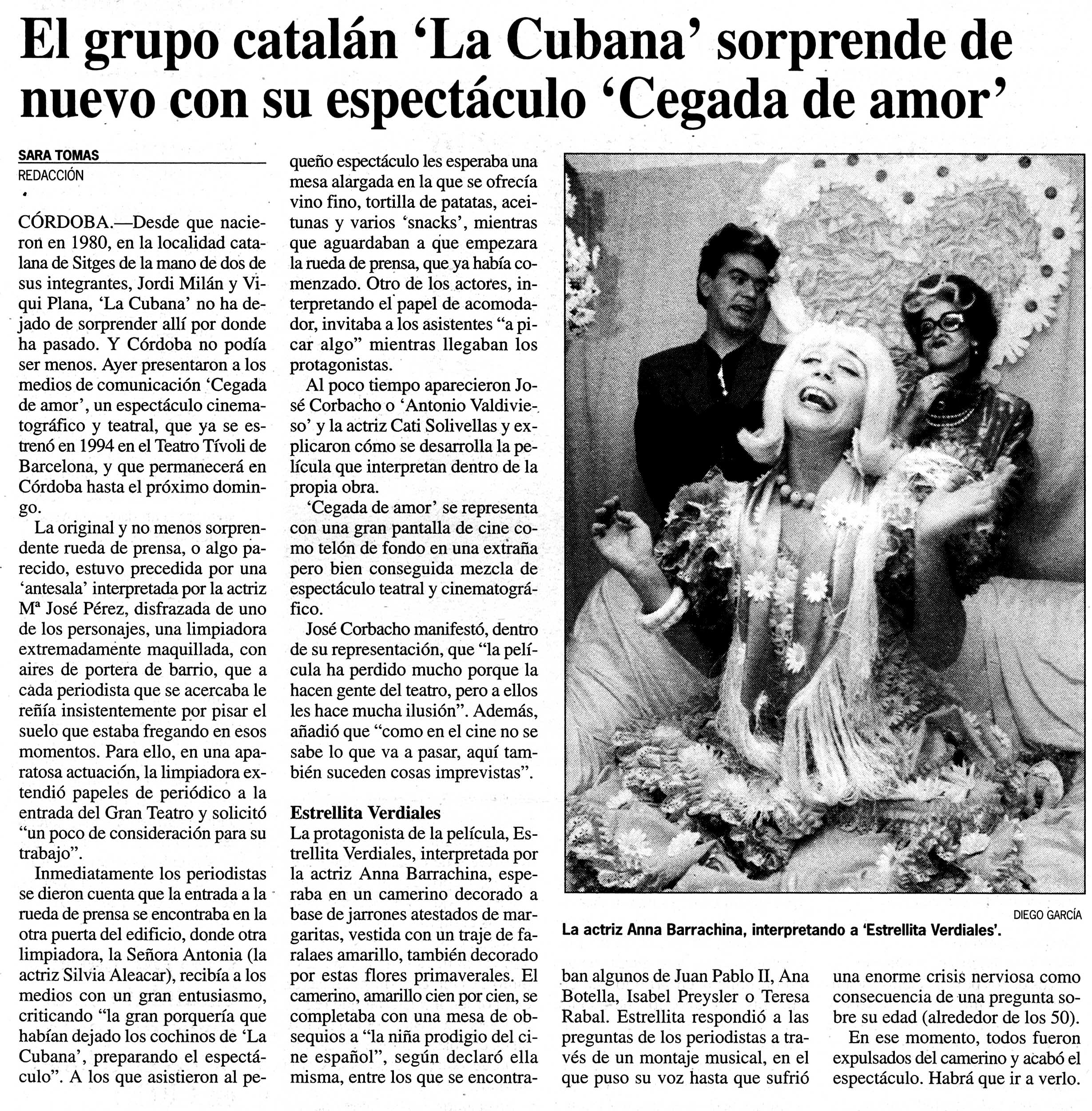 El grupo catalán 'La Cubana' sorprende de nuevo con su espectáculo 'Cegada de amor'

SARA TOMAS
REDACCIÓN

CÓRDOBA.—Desde que nacieron en 1980, en la localidad catalana de Sitges de la mano de dos de sus integrantes, Jordi Milán y Viqui Plana, 'La Cubana' no ha dejado de sorprender allí por donde ha pasado. Y Córdoba no podía ser menos. Ayer presentaron a los medios de comunicación 'Cegada de amor', un espectáculo cinematográfico y teatral, que ya se estrenó en 1994 en el Teatro Tívoli de Barcelona, y que permanecerá en Córdoba hasta el próximo domingo.

La original y no menos sorprendente rueda de prensa, o algo parecido, estuvo precedida por una 'antesala' interpretada por la actriz Mª José Pérez, disfrazada de uno de los personajes, una limpiadora extremadamente maquillada, con aires de portera de barrio, que a cada periodista que se acercaba le reñía insistentemente por pisar el suelo que estaba fregando en esos momentos. Para ello, en una aparatosa actuación, la limpiadora extendió papeles de periódico a la entrada del Gran Teatro y solicitó "un poco de consideración para su trabajo".

Inmediatamente los periodistas se dieron cuenta que la entrada a la rueda de prensa se encontraba en la otra puerta del edificio, donde otra limpiadora, la Señora Antonia (la actriz Silvia Aleacar), recibía a los medios con un gran entusiasmo, criticando "la gran porquería que habían dejado los cochinos de 'La Cubana', preparando el espectáculo". A los que asistieron al pequeño espectáculo les esperaba una mesa alargada en la que se ofrecía vino fino, tortilla de patatas, aceitunas y varios 'snacks', mientras que aguardaban a que empezara la rueda de prensa, que ya había comenzado. Otro de los actores, interpretando el papel de acomodador, invitaba a los asistentes "a picar algo" mientras llegaban los protagonistas.

Al poco tiempo aparecieron José Corbacho o 'Antonio Valdivieso' y la actriz Cati Solivellas y explicaron cómo se desarrolla la película que interpretan dentro de la propia obra.

'Cegada de amor' se representa con una gran pantalla de cine como telón de fondo en una extraña pero bien conseguida mezcla de espectáculo teatral y cinematográfico.

José Corbacho manifestó, dentro de su representación, que "la película ha perdido mucho porque la hacen gente del teatro, pero a ellos les hace mucha ilusión". Además, añadió que "como en el cine no se sabe lo que va a pasar, aquí también suceden cosas imprevistas".

Estrellita Verdiales
La protagonista de la película, Estrellita Verdiales, interpretada por la actriz Anna Barrachina, esperaba en un camerino decorado a base de jarrones atestados de margaritas, vestida con un traje de faralaes amarillo, también decorado por estas flores primaverales. El camerino, amarillo cien por cien, se completaba con una mesa de obsequios a "la niña prodigio del cine español", según declaró ella misma, entre los que se encontraban algunos de Juan Pablo II, Ana Botella, Isabel Preysler o Teresa Rabal. Estrellita respondió a las preguntas de los periodistas a través de un montaje musical, en el que puso su voz hasta que sufrió una enorme crisis nerviosa como consecuencia de una pregunta sobre su edad (alrededor de los 50).

En ese momento, todos fueron expulsados del camerino y acabó el espectáculo. Habrá que ir a verlo.

DIEGO GARCÍA
La actriz Anna Barrachina, interpretando a 'Estrellita Verdiales'.